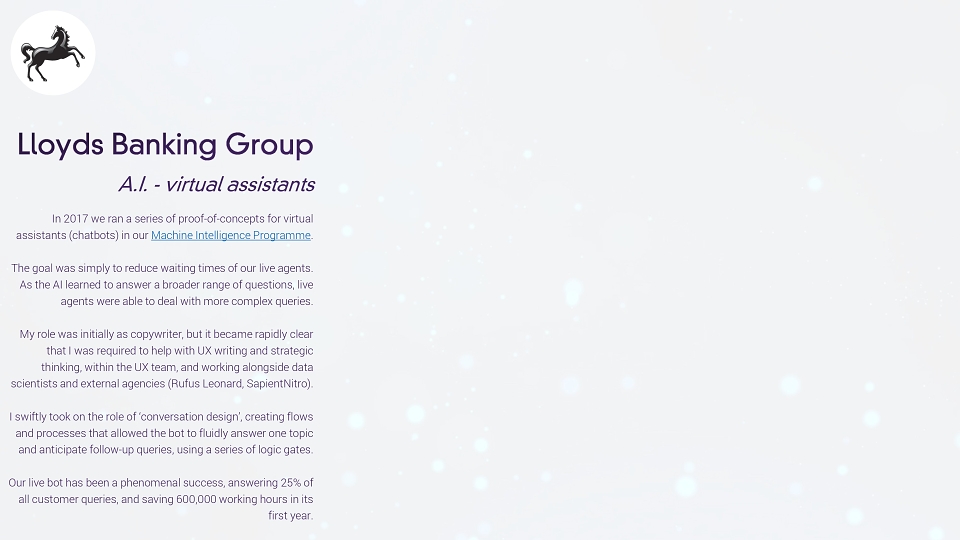 Lloyds Banking Group

A.I. - virtual assistants

In 2017 we ran a series of proof-of-concepts for virtual assistants (chatbots) in our Machine Intelligence Programme.

The goal was simply to reduce waiting times of our live agents. As the AI learned to answer a broader range of questions, live agents were able to deal with more complex queries.

My role was initially as copywriter, but it became rapidly clear that I was required to help with UX writing and strategic thinking, within the UX team, and working alongside data scientists and external agencies (Rufus Leonard, SapientNitro).

I swiftly took on the role of 'conversation design', creating flows and processes that allowed the bot to fluidly answer one topic and anticipate follow-up queries, using a series of logic gates.

Our live bot has been a phenomenal success, answering 25% of all customer queries, and saving 600,000 working hours in its first year.